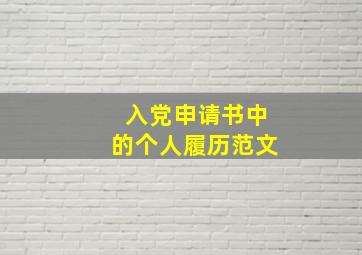 入党申请书中
的个人履历范文